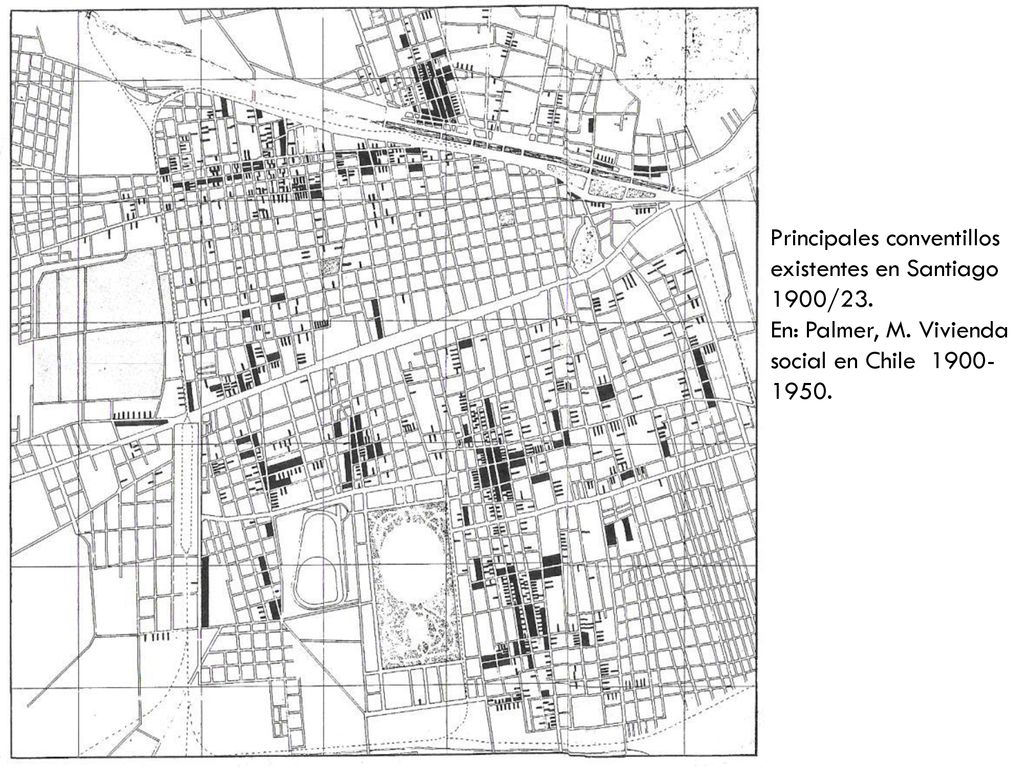 Principales conventillos existentes en Santiago 1900/23.
En: Palmer, M. Vivienda social en Chile 1900-1950.